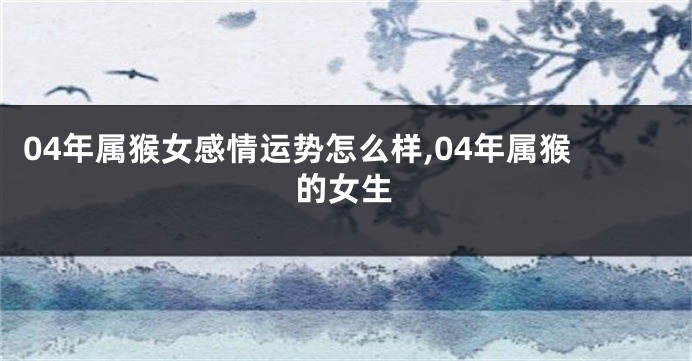 04年属猴女感情运势怎么样,04年属猴的女生